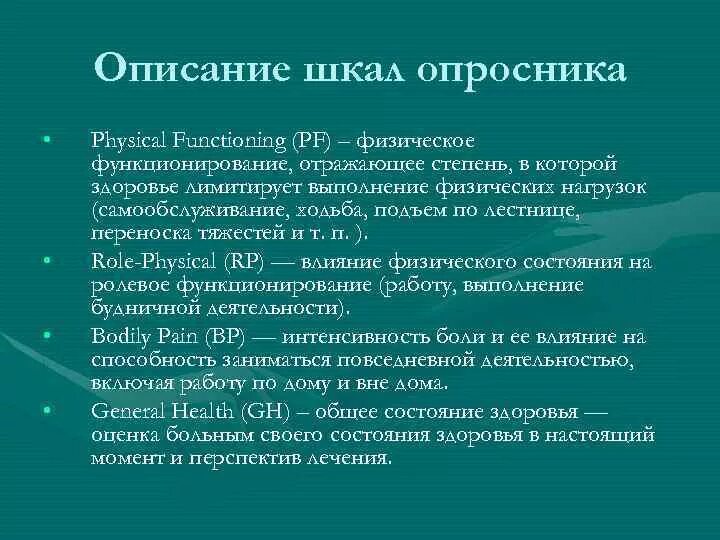 Описание шкал опросника

• Physical Functioning (PF) – физическое функционирование, отражающее степень, в которой здоровье лимитирует выполнение физических нагрузок (самообслуживание, ходьба, подъем по лестнице, переноска тяжестей и т. п. ).
• Role-Physical (RP) — влияние физического состояния на ролевое функционирование (работу, выполнение будничной деятельности).
• Bodily Pain (BP) — интенсивность боли и ее влияние на способность заниматься повседневной деятельностью, включая работу по дому и вне дома.
• General Health (GH) – общее состояние здоровья — оценка больным своего состояния здоровья в настоящий момент и перспектив лечения.